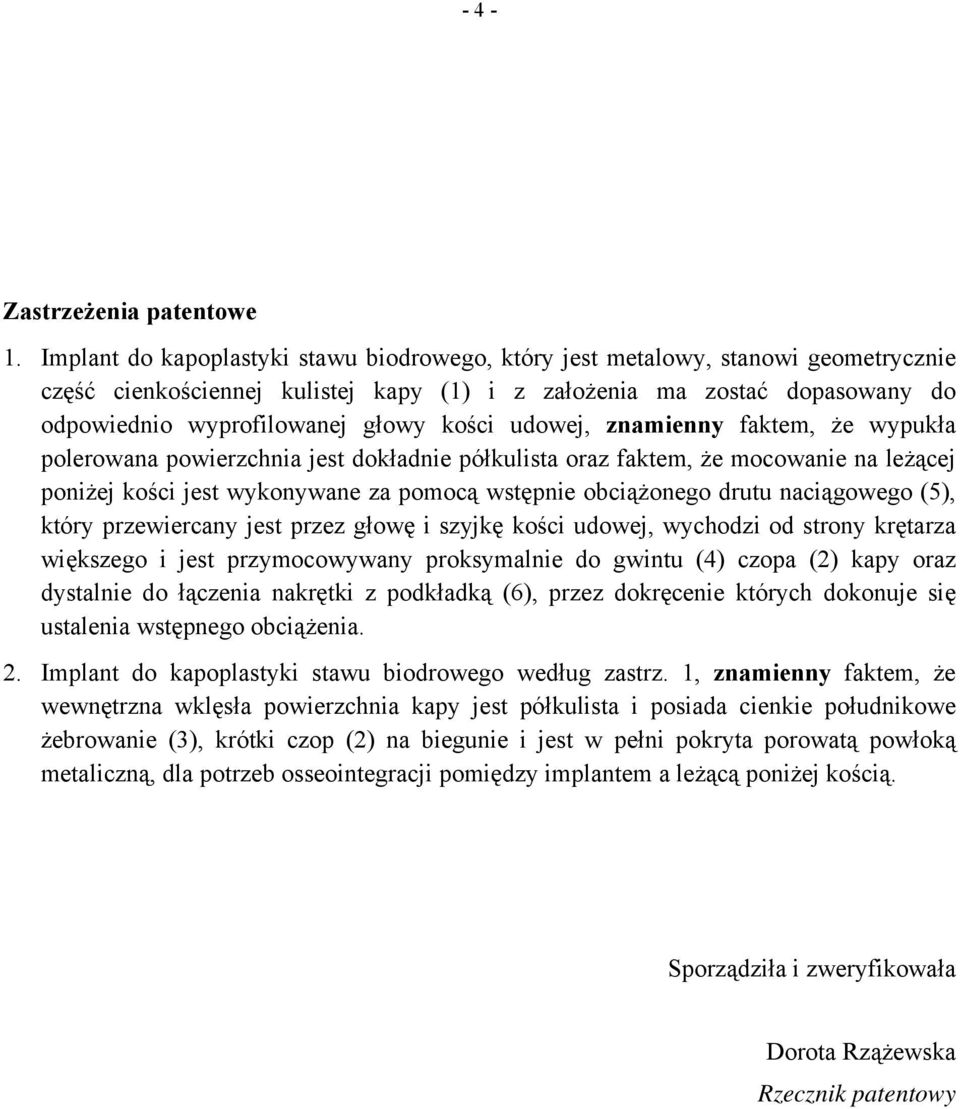 - 4 -

Zastrzeżenia patentowe

1. Implant do kapoplastyki stawu biodrowego, który jest metalowy, stanowi geometrycznie część cienkościennej kulistej kapy (1) i z założenia ma zostać dopasowany do odpowiednio wyprofilowanej głowy kości udowej, znamienny faktem, że wypukła polerowana powierzchnia jest dokładnie półkulista oraz faktem, że mocowanie na leżącej poniżej kości jest wykonywane za pomocą wstępnie obciążonego drutu naciągowego (5), który przewiercany jest przez głowę i szyjkę kości udowej, wychodzi od strony krętarza większego i jest przymocowywany proksymalnie do gwintu (4) czopa (2) kapy oraz dystalnie do łączenia nakrętki z podkładką (6), przez dokręcenie których dokonuje się ustalenia wstępnego obciążenia.

2. Implant do kapoplastyki stawu biodrowego według zastrz. 1, znamienny faktem, że wewnętrzna wklęsła powierzchnia kapy jest półkulista i posiada cienkie południkowe żebrowanie (3), krótki czop (2) na biegunie i jest w pełni pokryta porowatą powłoką metaliczną, dla potrzeb osseointegracji pomiędzy implantem a leżącą poniżej kością.

Sporządziła i zweryfikowała

Dorota Rzążewska
Rzecznik patentowy